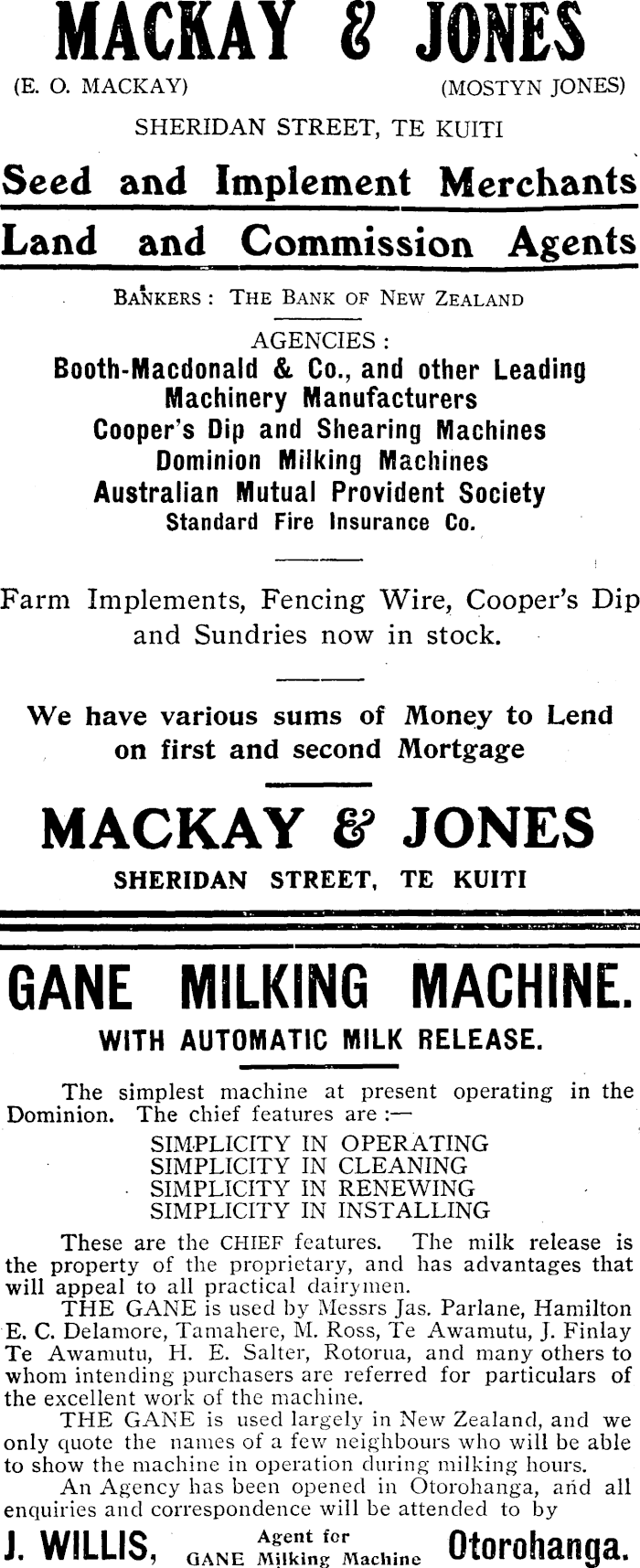 MACKAY & JONES

(E. O. MACKAY)
(MOSTYN JONES)

SHERIDAN STREET, TE KUITI

Seed and Implement Merchants

Land and Commission Agents

BANKERS: THE BANK OF NEW ZEALAND

AGENCIES:
Booth-Macdonald & Co., and other Leading Machinery Manufacturers
Cooper's Dip and Shearing Machines
Dominion Milking Machines
Australian Mutual Provident Society
Standard Fire Insurance Co.

Farm Implements, Fencing Wire, Cooper's Dip and Sundries now in stock.

We have various sums of Money to Lend on first and second Mortgage

MACKAY & JONES

SHERIDAN STREET, TE KUITI

GANE MILKING MACHINE.

WITH AUTOMATIC MILK RELEASE.

The simplest machine at present operating in the Dominion. The chief features are :—

SIMPLICITY IN OPERATING
SIMPLICITY IN CLEANING
SIMPLICITY IN RENEWING
SIMPLICITY IN INSTALLING

These are the CHIEF features. The milk release is the property of the proprietary, and has advantages that will appeal to all practical dairymen.

THE GANE is used by Messrs Jas. Parlane, Hamilton E. C. Delamore, Tamahere, M. Ross, Te Awamutu, J. Finlay Te Awamutu, H. E. Salter, Rotorua, and many others to whom intending purchasers are referred for particulars of the excellent work of the machine.

THE GANE is used largely in New Zealand, and we only quote the names of a few neighbours who will be able to show the machine in operation during milking hours.

An Agency has been opened in Otorohanga, and all enquiries and correspondence will be attended to by

J. WILLIS, Agent for GANE Milking Machine Otorohanga.